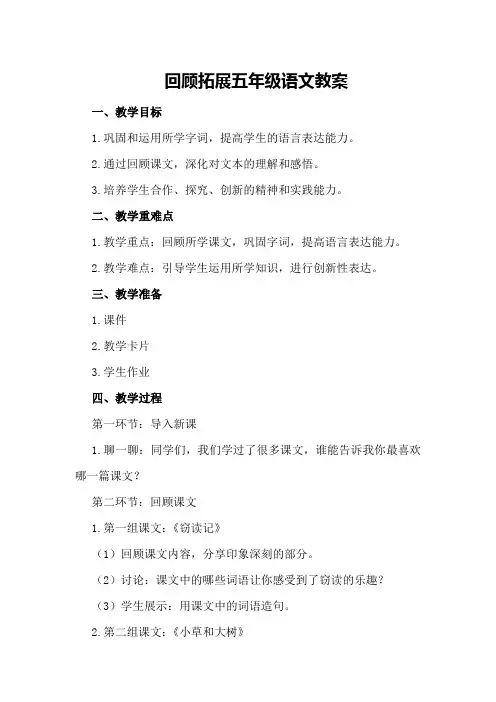 回顾拓展五年级语文教案

一、教学目标

1.巩固和运用所学字词，提高学生的语言表达能力。

2.通过回顾课文，深化对文本的理解和感悟。

3.培养学生合作、探究、创新的精神和实践能力。

二、教学重难点

1.教学重点：回顾所学课文，巩固字词，提高语言表达能力。

2.教学难点：引导学生运用所学知识，进行创新性表达。

三、教学准备

1.课件

2.教学卡片

3.学生作业

四、教学过程

第一环节：导入新课

1.聊一聊：同学们，我们学过了很多课文，谁能告诉我你最喜欢哪一篇课文？

第二环节：回顾课文

1.第一组课文：《窃读记》

（1）回顾课文内容，分享印象深刻的部分。

（2）讨论：课文中的哪些词语让你感受到了窃读的乐趣？

（3）学生展示：用课文中的词语造句。

2.第二组课文：《小草和大树》